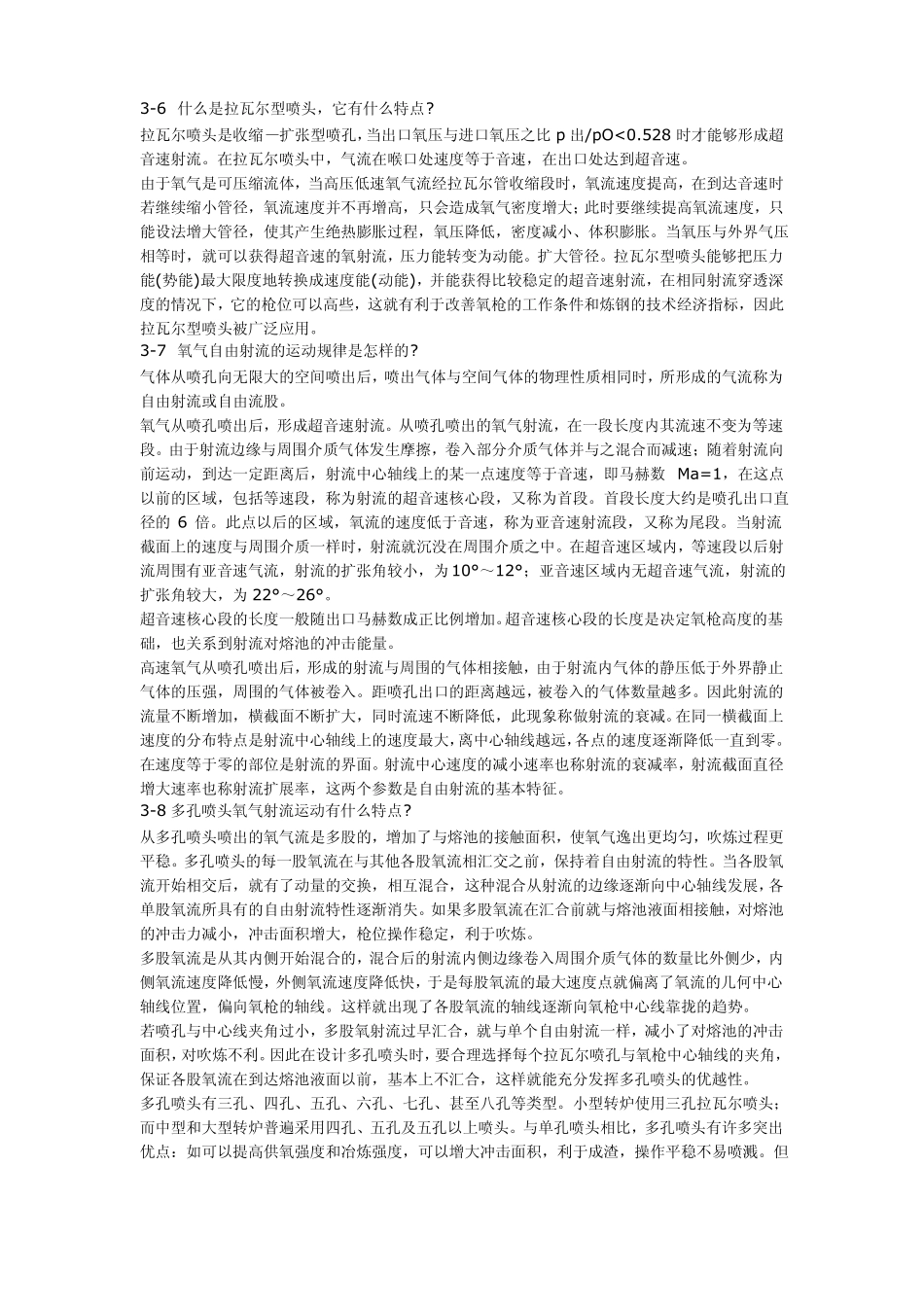 3-6 什么是拉瓦尔型喷头，它有什么特点?

拉瓦尔喷头是收缩一扩张型喷孔，当出口氧压与进口氧压之比 p 出/pO<0.528 时才能够形成超音速射流。在拉瓦尔喷头中，气流在喉口处速度等于音速，在出口处达到超音速。

由于氧气是可压缩流体，当高压低速氧气流经拉瓦尔管收缩段时，氧流速度提高，在到达音速时若继续缩小管径，氧流速度并不再增高，只会造成氧气密度增大；此时要继续提高氧流速度，只能设法增大管径，使其产生绝热膨胀过程，氧压降低，密度减小、体积膨胀。当氧压与外界气压相等时，就可以获得超音速的氧射流，压力能转变为动能。扩大管径。拉瓦尔型喷头能够把压力能(势能)最大限度地转换成速度能(动能)，并能获得比较稳定的超音速射流，在相同射流穿透深度的情况下，它的枪位可以高些，这就有利于改善氧枪的工作条件和炼钢的技术经济指标，因此拉瓦尔型喷头被广泛应用。

3-7 氧气自由射流的运动规律是怎样的?

气体从喷孔向无限大的空间喷出后，喷出气体与空间气体的物理性质相同时，所形成的气流称为自由射流或自由流股。

氧气从喷孔喷出后，形成超音速射流。从喷孔喷出的氧气射流，在一段长度内其流速不变为等速段。由于射流边缘与周围介质气体发生摩擦，卷入部分介质气体并与之混合而减速；随着射流向前运动，到达一定距离后，射流中心轴线上的某一点速度等于音速，即马赫数 Ma=1，在这点以前的区域，包括等速段，称为射流的超音速核心段，又称为首段。首段长度大约是喷孔出口直径的 6 倍。此点以后的区域，氧流的速度低于音速，称为亚音速射流段，又称为尾段。当射流截面上的速度与周围介质一样时，射流就沉没在周围介质之中。在超音速区域内，等速段以后射流周围有亚音速气流，射流的扩张角较小，为 10°～12°；亚音速区域内无超音速气流，射流的扩张角较大，为 22°～26°。

超音速核心段的长度一般随出口马赫数成正比例增加。超音速核心段的长度是决定氧枪高度的基础，也关系到射流对熔池的冲击能量。

高速氧气从喷孔喷出后，形成的射流与周围的气体相接触，由于射流内气体的静压低于外界静止气体的压强，周围的气体被卷入。距喷孔出口的距离越远，被卷入的气体数量越多。因此射流的流量不断增加，横截面不断扩大，同时流速不断降低，此现象称做射流的衰减。在同一横截面上速度的分布特点是射流中心轴线上的速度最大，离中心轴线越远，各点的速度逐渐降低一直到零。在速度等于零的部位是射流的界面。射流中心速度的减小速率也称射流的衰减率，射流截面直径增大速率也称射流扩展率，这两个参数是自由射流的基本特征。

3-8 多孔喷头氧气射流运动有什么特点?

从多孔喷头喷出的氧气流是多股的，增加了与熔池的接触面积，使氧气逸出更均匀，吹炼过程更平稳。多孔喷头的每一股氧流在与其他各股氧流相汇交之前，保持着自由射流的特性。当各股氧流开始相交后，就有了动量的交换，相互混合，这种混合从射流的边缘逐渐向中心轴线发展，各单股氧流所具有的自由射流特性逐渐消失。如果多股氧流在汇合前就与熔池液面相接触，对熔池的冲击力减小，冲击面积增大，枪位操作稳定，利于吹炼。

多股氧流是从其内侧开始混合的，混合后的射流内侧边缘卷入周围介质气体的数量比外侧少，内侧氧流速度降低慢，外侧氧流速度降低快，于是每股氧流的最大速度点就偏离了氧流的几何中心轴线位置，偏向氧枪的轴线。这样就出现了各股氧流的轴线逐渐向氧枪中心线靠拢的趋势。

若喷孔与中心线夹角过小，多股氧射流过早汇合，就与单个自由射流一样，减小了对熔池的冲击面积，对吹炼不利。因此在设计多孔喷头时，要合理选择每个拉瓦尔喷孔与氧枪中心轴线的夹角，保证各股氧流在到达熔池液面以前，基本上不汇合，这样就能充分发挥多孔喷头的优越性。

多孔喷头有三孔、四孔、五孔、六孔、七孔、甚至八孔等类型。小型转炉使用三孔拉瓦尔喷头；而中型和大型转炉普遍采用四孔、五孔及五孔以上喷头。与单孔喷头相比，多孔喷头有许多突出优点：如可以提高供氧强度和冶炼强度，可以增大冲击面积，利于成渣，操作平稳不易喷溅。但